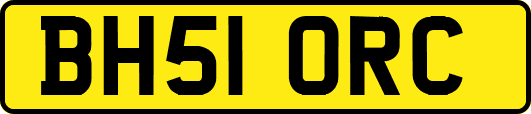 BH51 ORC